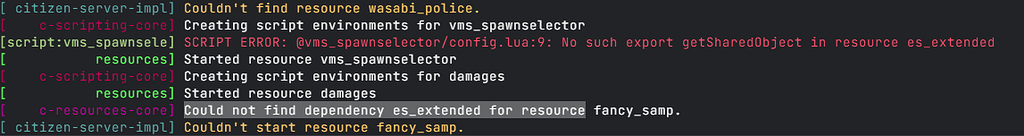 [ citizen-server-impl] Couldn't find resource wasabi_police.
[    c-scripting-core] Creating script environments for vms_spawnselector
[script:vms_spawnsele] SCRIPT ERROR: @vms_spawnselector/config.lua:9: No such export getSharedObject in resource es_extended
[           resources] Started resource vms_spawnselector
[    c-scripting-core] Creating script environments for damages
[           resources] Started resource damages
[    c-resources-core] Could not find dependency es_extended for resource fancy_samp.
[ citizen-server-impl] Couldn't start resource fancy_samp.